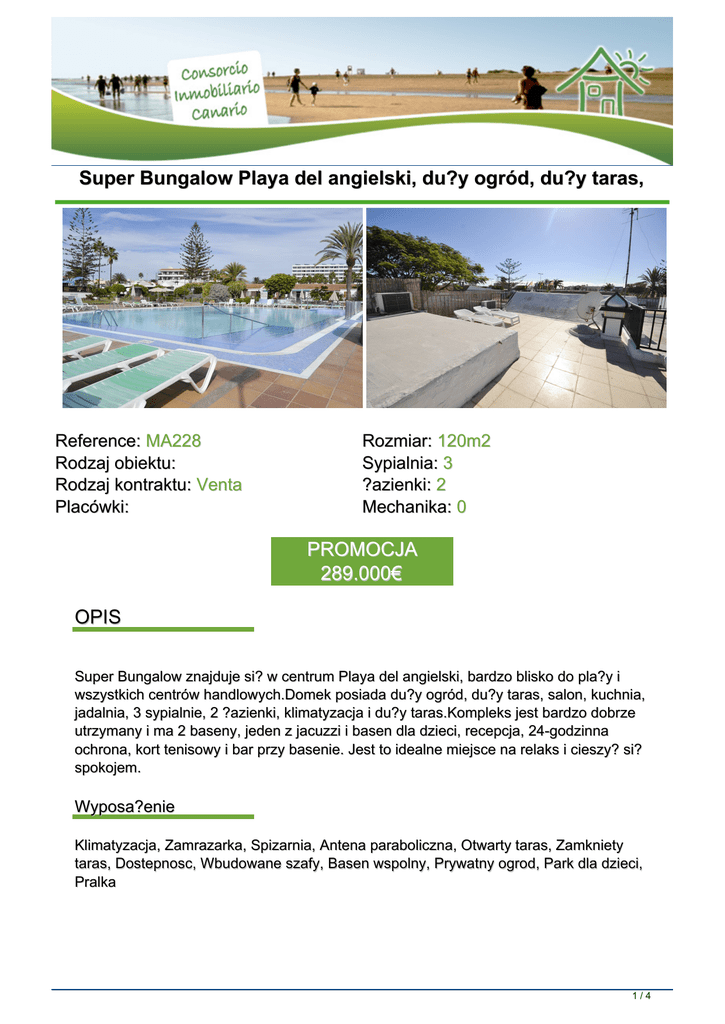 Consorcio Inmobiliario Canario

Super Bungalow Playa del angielski, du?y ogród, du?y taras,

Reference: MA228
Rodzaj obiektu:
Rodzaj kontraktu: Venta
Placówki:

Rozmiar: 120m2
Sypialnia: 3
?azienki: 2
Mechanika: 0

PROMOCJA
289.000€

OPIS

Super Bungalow znajduje si? w centrum Playa del angielski, bardzo blisko do pla?y i wszystkich centrów handlowych.Domek posiada du?y ogród, du?y taras, salon, kuchnia, jadalnia, 3 sypialnie, 2 ?azienki, klimatyzacja i du?y taras.Kompleks jest bardzo dobrze utrzymany i ma 2 baseny, jeden z jacuzzi i basen dla dzieci, recepcja, 24-godzinna ochrona, kort tenisowy i bar przy basenie. Jest to idealne miejsce na relaks i cieszy? si? spokojem.

Wyposa?enie

Klimatyzacja, Zamrazarka, Spizarnia, Antena paraboliczna, Otwarty taras, Zamkniety taras, Dostepnosc, Wbudowane szafy, Basen wspolny, Prywatny ogrod, Park dla dzieci, Pralka

1 / 4